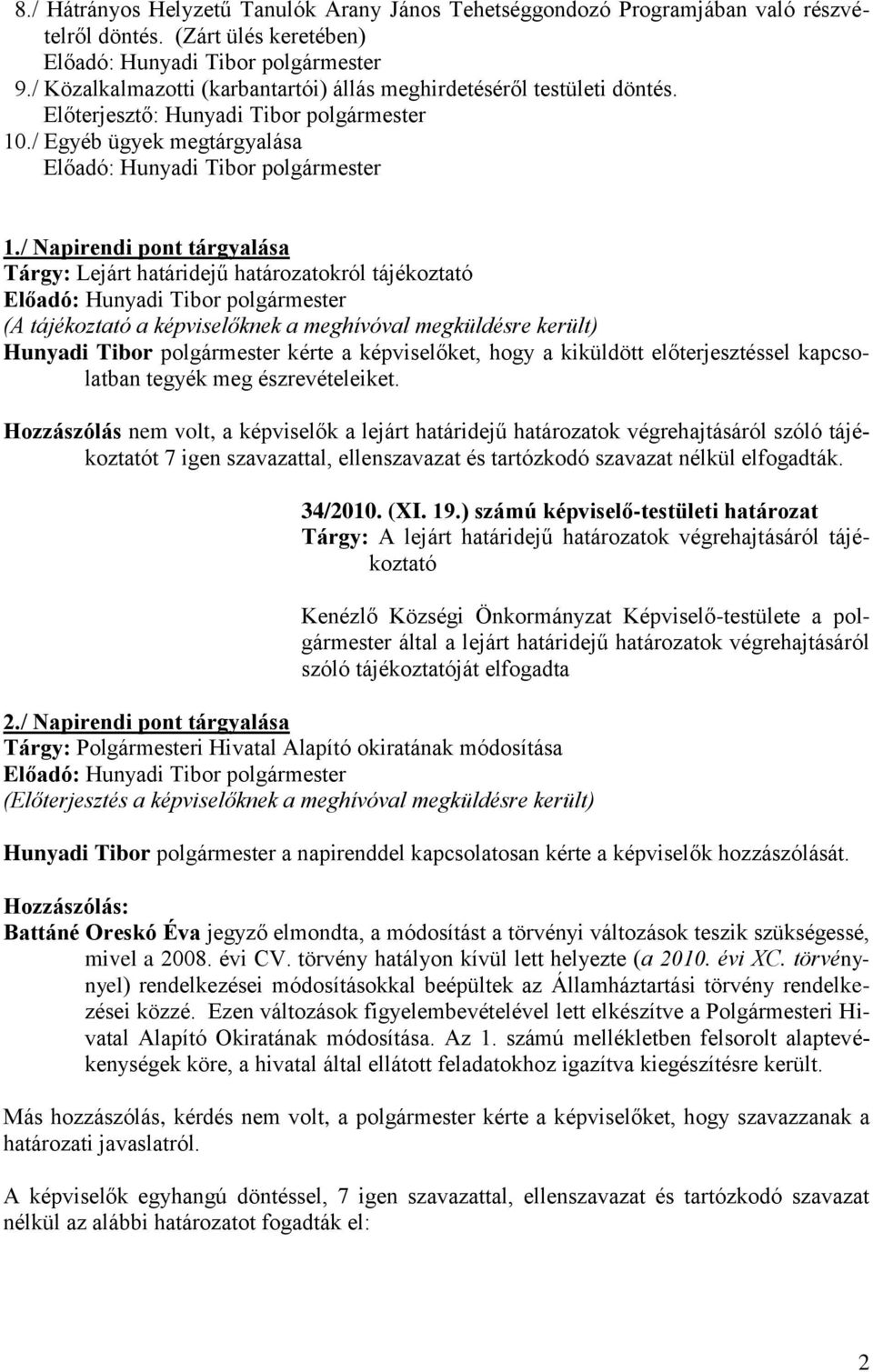 8./ Hátrányos Helyzetű Tanulók Arany János Tehetséggondozó Programjában való részvételről döntés. (Zárt ülés keretében)
Előadó: Hunyadi Tibor polgármester
9./ Közalkalmazotti (karbantartói) állás meghirdetéséről testületi döntés.
Előterjesztő: Hunyadi Tibor polgármester
10./ Egyéb ügyek megtárgyalása
Előadó: Hunyadi Tibor polgármester

1./ Napirendi pont tárgyalása
Tárgy: Lejárt határidejű határozatokról tájékoztató
Előadó: Hunyadi Tibor polgármester
(A tájékoztató a képviselőknek a meghívóval megküldésre került)
Hunyadi Tibor polgármester kérte a képviselőket, hogy a kiküldött előterjesztéssel kapcsolatban tegyék meg észrevételeiket.

Hozzászólás nem volt, a képviselők a lejárt határidejű határozatok végrehajtásáról szóló tájékoztatót 7 igen szavazattal, ellenszavazat és tartózkodó szavazat nélkül elfogadták.

34/2010. (XI. 19.) számú képviselő-testületi határozat
Tárgy: A lejárt határidejű határozatok végrehajtásáról tájékoztató

Kenézlő Községi Önkormányzat Képviselő-testülete a polgármester által a lejárt határidejű határozatok végrehajtásáról szóló tájékoztatóját elfogadta

2./ Napirendi pont tárgyalása
Tárgy: Polgármesteri Hivatal Alapító okiratának módosítása
Előadó: Hunyadi Tibor polgármester
(Előterjesztés a képviselőknek a meghívóval megküldésre került)

Hunyadi Tibor polgármester a napirenddel kapcsolatosan kérte a képviselők hozzászólását.

Hozzászólás:
Battáné Oreskó Éva jegyző elmondta, a módosítást a törvényi változások teszik szükségessé, mivel a 2008. évi CV. törvény hatályon kívül lett helyezte (a 2010. évi XC. törvénynyel) rendelkezései módosításokkal beépültek az Államháztartási törvény rendelkezései közzé. Ezen változások figyelembevételével lett elkészítve a Polgármesteri Hivatal Alapító Okiratának módosítása. Az 1. számú mellékletben felsorolt alaptevékenységek köre, a hivatal által ellátott feladatokhoz igazítva kiegészítésre került.

Más hozzászólás, kérdés nem volt, a polgármester kérte a képviselőket, hogy szavazzanak a határozati javaslatról.

A képviselők egyhangú döntéssel, 7 igen szavazattal, ellenszavazat és tartózkodó szavazat nélkül az alábbi határozatot fogadták el:

2